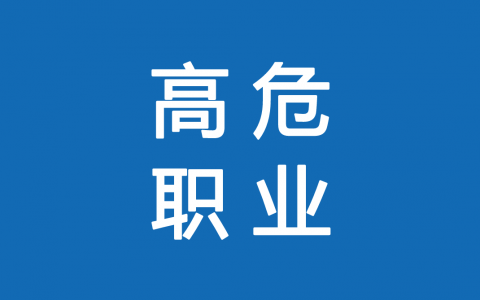 高危
职业